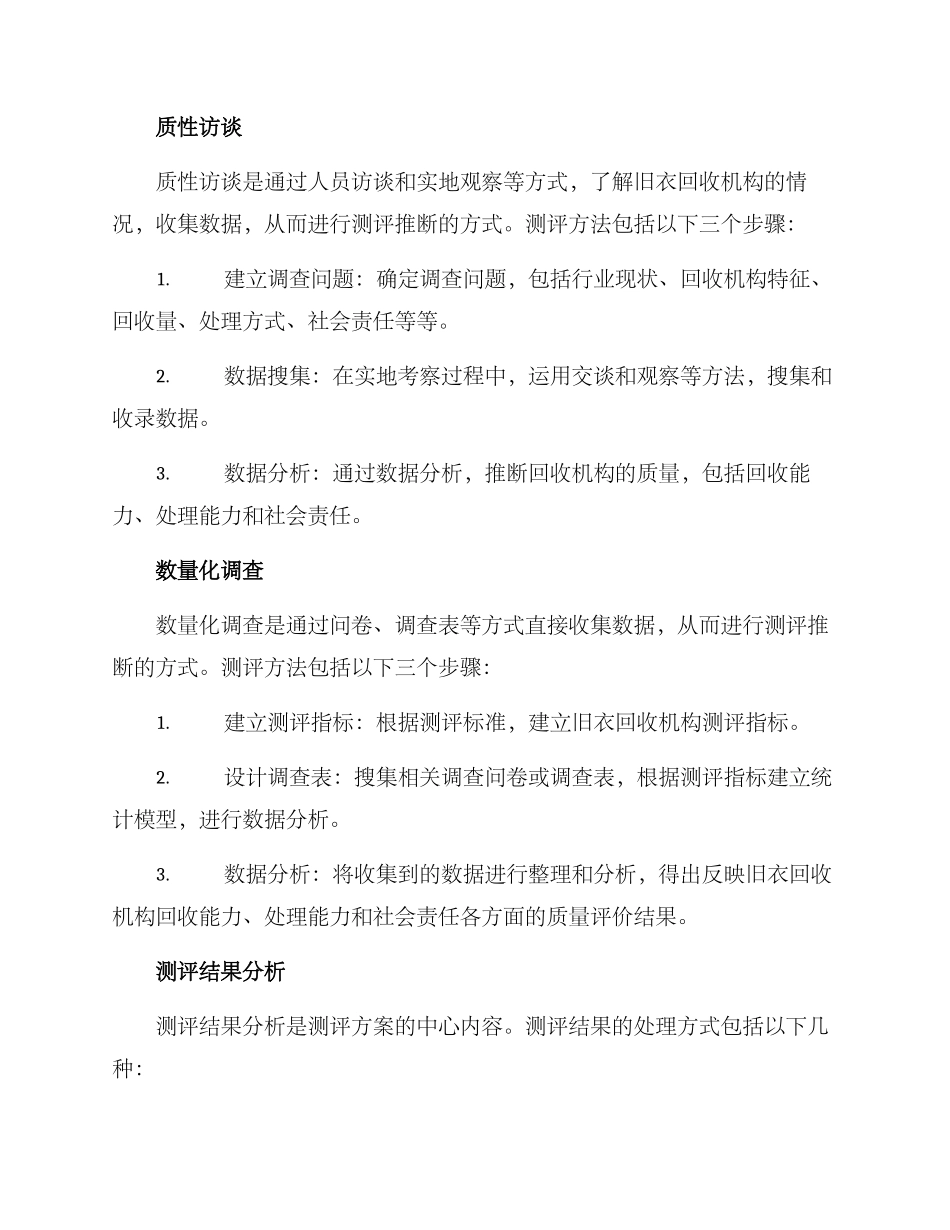 质性访谈

质性访谈是通过人员访谈和实地观察等方式，了解旧衣回收机构的情况，收集数据，从而进行测评推断的方式。测评方法包括以下三个步骤:

1. 建立调查问题：确定调查问题，包括行业现状、回收机构特征、回收量、处理方式、社会责任等等。

2. 数据搜集：在实地考察过程中，运用交谈和观察等方法，搜集和收录数据。

3. 数据分析：通过数据分析，推断回收机构的质量，包括回收能力、处理能力和社会责任。

数量化调查

数量化调查是通过问卷、调查表等方式直接收集数据，从而进行测评推断的方式。测评方法包括以下三个步骤:

1. 建立测评指标：根据测评标准，建立旧衣回收机构测评指标。

2. 设计调查表：搜集相关调查问卷或调查表，根据测评指标建立统计模型，进行数据分析。

3. 数据分析：将收集到的数据进行整理和分析，得出反映旧衣回收机构回收能力、处理能力和社会责任各方面的质量评价结果。

测评结果分析

测评结果分析是测评方案的中心内容。测评结果的处理方式包括以下几种: